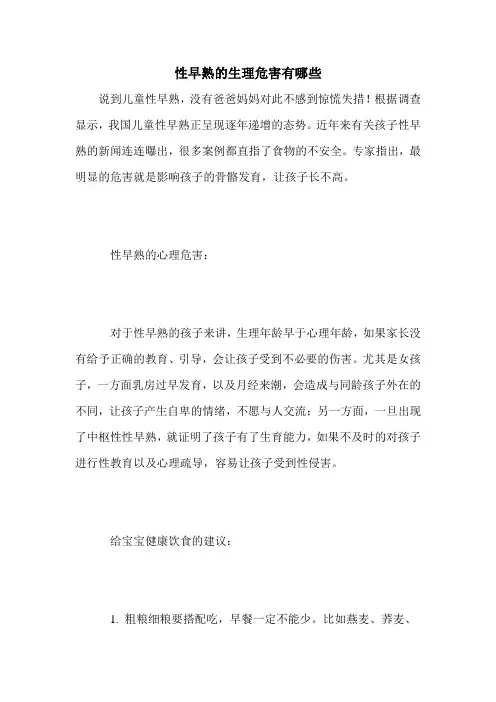 性早熟的生理危害有哪些

说到儿童性早熟，没有爸爸妈妈对此不感到惊慌失措！根据调查显示，我国儿童性早熟正呈现逐年递增的态势。近年来有关孩子性早熟的新闻连连曝出，很多案例都直指了食物的不安全。专家指出，最明显的危害就是影响孩子的骨骼发育，让孩子长不高。

性早熟的心理危害：

对于性早熟的孩子来讲，生理年龄早于心理年龄，如果家长没有给予正确的教育、引导，会让孩子受到不必要的伤害。尤其是女孩子，一方面乳房过早发育，以及月经来潮，会造成与同龄孩子外在的不同，让孩子产生自卑的情绪，不愿与人交流；另一方面，一旦出现了中枢性性早熟，就证明了孩子有了生育能力，如果不及时的对孩子进行性教育以及心理疏导，容易让孩子受到性侵害。

给宝宝健康饮食的建议：

1. 粗粮细粮要搭配吃，早餐一定不能少。比如燕麦、荞麦、